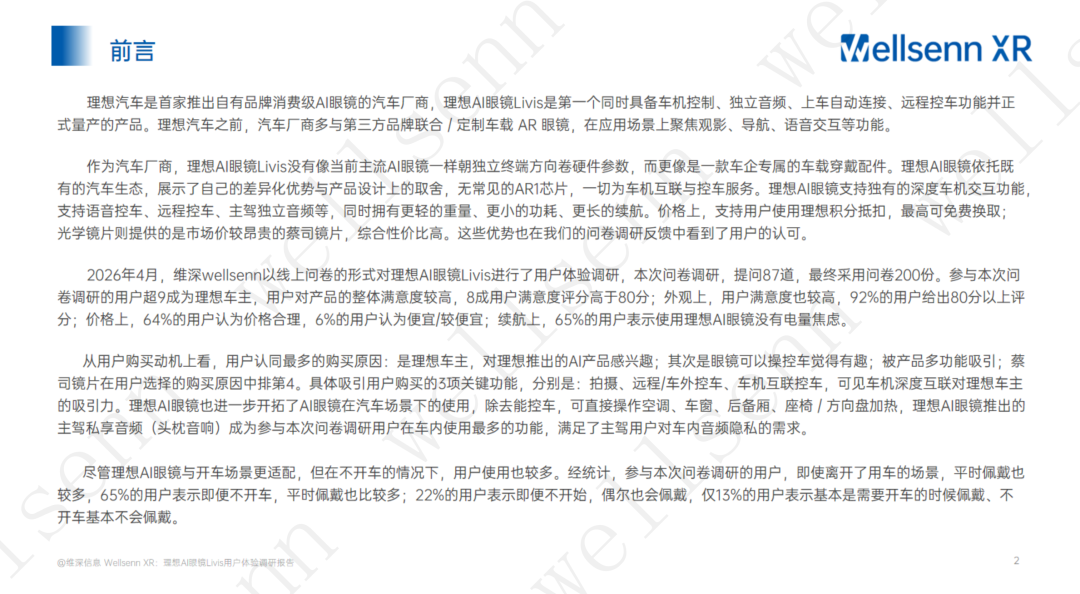 前言

Wellsenn XR

理想汽车是首家推出自有品牌消费级AI眼镜的汽车厂商，理想AI眼镜Livis是第一个同时具备车机控制、独立音频、上车自动连接、远程控车功能并正式量产的产品。理想汽车之前，汽车厂商多与第三方品牌联合 / 定制车载 AR 眼镜，在应用场景上聚焦观影、导航、语音交互等功能。

作为汽车厂商，理想AI眼镜Livis没有像当前主流AI眼镜一样朝独立终端方向卷硬件参数，而更像是一款车企专属的车载穿戴配件。理想AI眼镜依托既有的汽车生态，展示了自己的差异化优势与产品设计上的取舍，无常见的AR1芯片，一切为车机互联与控车服务。理想AI眼镜支持独有的深度车机交互功能，支持语音控车、远程控车、主驾独立音频等，同时拥有更轻的重量、更小的功耗、更长的续航。价格上，支持用户使用理想积分抵扣，最高可免费换取；光学镜片则提供的是市场价较昂贵的蔡司镜片，综合性价比高。这些优势也在我们的问卷调研反馈中看到了用户的认可。

2026年4月，维深wellsenn以线上问卷的形式对理想AI眼镜Livis进行了用户体验调研，本次问卷调研，提问87道，最终采用问卷200份。参与本次问卷调研的用户超9成为理想车主，用户对产品的整体满意度较高，8成用户满意度评分高于80分；外观上，用户满意度也较高，92%的用户给出80分以上评分；价格上，64%的用户认为价格合理，6%的用户认为便宜/较便宜；续航上，65%的用户表示使用理想AI眼镜没有电量焦虑。

从用户购买动机上看，用户认同最多的购买原因：是理想车主，对理想推出的AI产品感兴趣；其次是眼镜可以操控车觉得有趣；被产品多功能吸引；蔡司镜片在用户选择的购买原因中排第4。具体吸引用户购买的3项关键功能，分别是：拍摄、远程/车外控车、车机互联控车，可见车机深度互联对理想车主的吸引力。理想AI眼镜也进一步开拓了AI眼镜在汽车场景下的使用，除去能控车，可直接操作空调、车窗、后备厢、座椅 / 方向盘加热，理想AI眼镜推出的主驾私享音频（头枕音响）成为参与本次问卷调研用户在车内使用最多的功能，满足了主驾用户对车内音频隐私的需求。

尽管理想AI眼镜与开车场景更适配，但在不开车的情况下，用户使用也较多。经统计，参与本次问卷调研的用户，即使离开了用车的场景，平时佩戴也较多，65%的用户表示即便不开车，平时佩戴也比较多；22%的用户表示即便不开始，偶尔也会佩戴，仅13%的用户表示基本是需要开车的时候佩戴、不开车基本不会佩戴。

@维深信息 Wellsenn XR：理想AI眼镜Livis用户体验调研报告

2